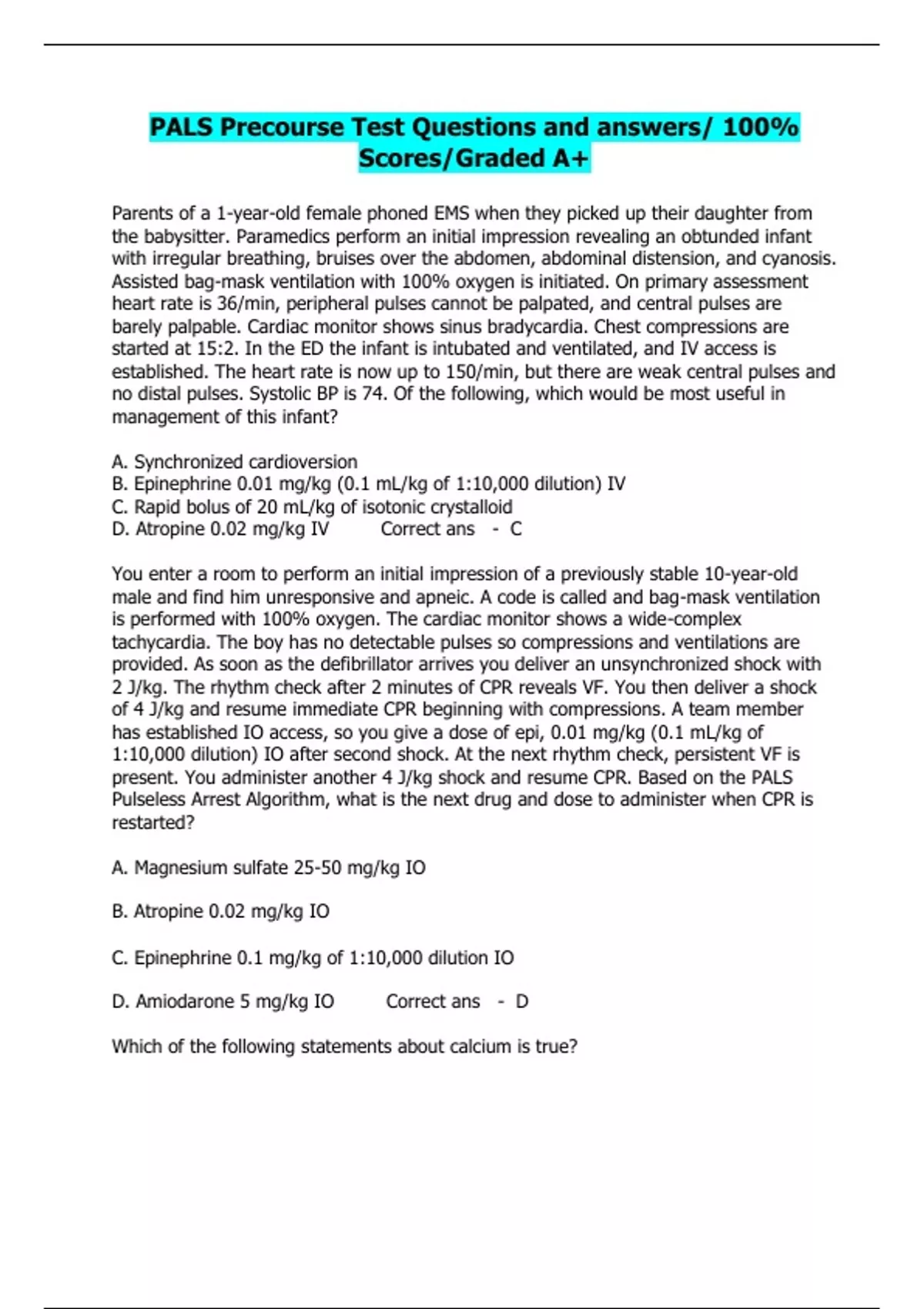 PALS Precourse Test Questions and answers/ 100% Scores/Graded A+

Parents of a 1-year-old female phoned EMS when they picked up their daughter from the babysitter. Paramedics perform an initial impression revealing an obtunded infant with irregular breathing, bruises over the abdomen, abdominal distension, and cyanosis. Assisted bag-mask ventilation with 100% oxygen is initiated. On primary assessment heart rate is 36/min, peripheral pulses cannot be palpated, and central pulses are barely palpable. Cardiac monitor shows sinus bradycardia. Chest compressions are started at 15:2. In the ED the infant is intubated and ventilated, and IV access is established. The heart rate is now up to 150/min, but there are weak central pulses and no distal pulses. Systolic BP is 74. Of the following, which would be most useful in management of this infant?

A. Synchronized cardioversion
B. Epinephrine 0.01 mg/kg (0.1 mL/kg of 1:10,000 dilution) IV
C. Rapid bolus of 20 mL/kg of isotonic crystalloid
D. Atropine 0.02 mg/kg IV Correct ans - C

You enter a room to perform an initial impression of a previously stable 10-year-old male and find him unresponsive and apneic. A code is called and bag-mask ventilation is performed with 100% oxygen. The cardiac monitor shows a wide-complex tachycardia. The boy has no detectable pulses so compressions and ventilations are provided. As soon as the defibrillator arrives you deliver an unsynchronized shock with 2 J/kg. The rhythm check after 2 minutes of CPR reveals VF. You then deliver a shock of 4 J/kg and resume immediate CPR beginning with compressions. A team member has established IO access, so you give a dose of epi, 0.01 mg/kg (0.1 mL/kg of 1:10,000 dilution) IO after second shock. At the next rhythm check, persistent VF is present. You administer another 4 J/kg shock and resume CPR. Based on the PALS Pulseless Arrest Algorithm, what is the next drug and dose to administer when CPR is restarted?

A. Magnesium sulfate 25-50 mg/kg IO

B. Atropine 0.02 mg/kg IO

C. Epinephrine 0.1 mg/kg of 1:10,000 dilution IO

D. Amiodarone 5 mg/kg IO Correct ans - D

Which of the following statements about calcium is true?